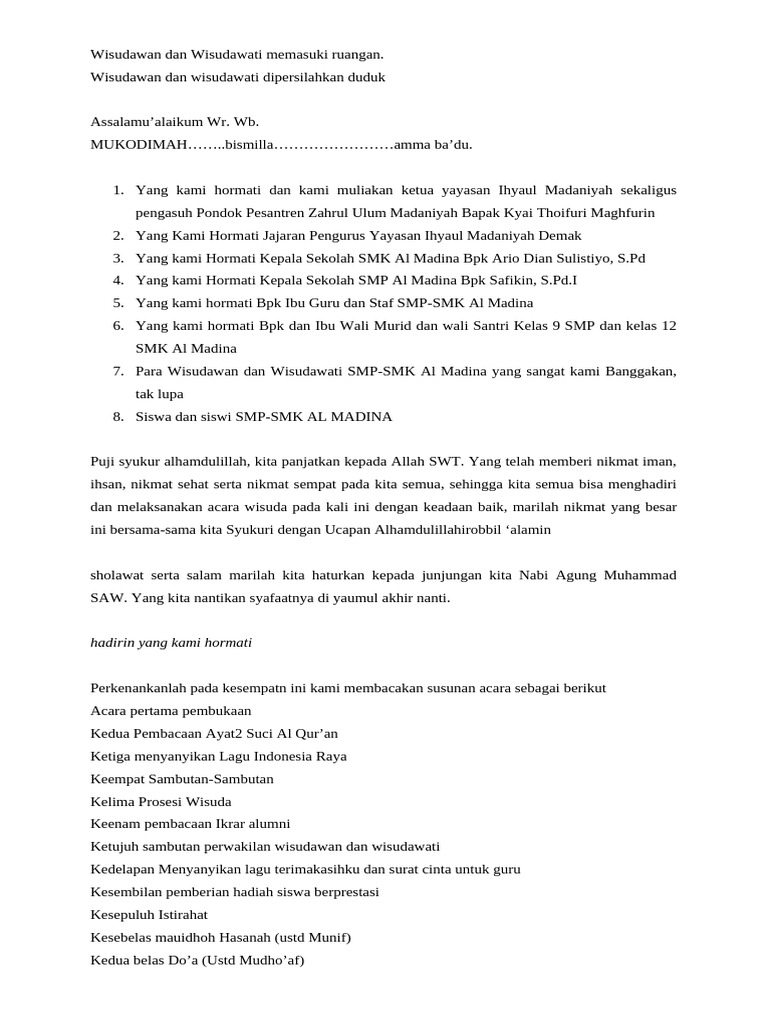 Wisudawan dan Wisudawati memasuki ruangan.
Wisudawan dan wisudawati dipersilahkan duduk

Assalamu'alaikum Wr. Wb.
MUKODIMAH……..bismilla……………………amma ba'du.

1. Yang kami hormati dan kami muliakan ketua yayasan Ihyaul Madaniyah sekaligus pengasuh Pondok Pesantren Zahrul Ulum Madaniyah Bapak Kyai Thoifuri Maghfurin
2. Yang Kami Hormati Jajaran Pengurus Yayasan Ihyaul Madaniyah Demak
3. Yang kami Hormati Kepala Sekolah SMK Al Madina Bpk Ario Dian Sulistiyo, S.Pd
4. Yang kami Hormati Kepala Sekolah SMP Al Madina Bpk Safikin, S.Pd.I
5. Yang kami hormati Bpk Ibu Guru dan Staf SMP-SMK Al Madina
6. Yang kami hormati Bpk dan Ibu Wali Murid dan wali Santri Kelas 9 SMP dan kelas 12 SMK Al Madina
7. Para Wisudawan dan Wisudawati SMP-SMK Al Madina yang sangat kami Banggakan, tak lupa
8. Siswa dan siswi SMP-SMK AL MADINA

Puji syukur alhamdulillah, kita panjatkan kepada Allah SWT. Yang telah memberi nikmat iman, ihsan, nikmat sehat serta nikmat sempat pada kita semua, sehingga kita semua bisa menghadiri dan melaksanakan acara wisuda pada kali ini dengan keadaan baik, marilah nikmat yang besar ini bersama-sama kita Syukuri dengan Ucapan Alhamdulillahirobbil 'alamin

sholawat serta salam marilah kita haturkan kepada junjungan kita Nabi Agung Muhammad SAW. Yang kita nantikan syafaatnya di yaumul akhir nanti.

hadirin yang kami hormati

Perkenankanlah pada kesempatn ini kami membacakan susunan acara sebagai berikut
Acara pertama pembukaan
Kedua Pembacaan Ayat2 Suci Al Qur'an
Ketiga menyanyikan Lagu Indonesia Raya
Keempat Sambutan-Sambutan
Kelima Prosesi Wisuda
Keenam pembacaan Ikrar alumni
Ketujuh sambutan perwakilan wisudawan dan wisudawati
Kedelapan Menyanyikan lagu terimakasihku dan surat cinta untuk guru
Kesembilan pemberian hadiah siswa berprestasi
Kesepuluh Istirahat
Kesebelas mauidhoh Hasanah (ustd Munif)
Kedua belas Do'a (Ustd Mudho'af)